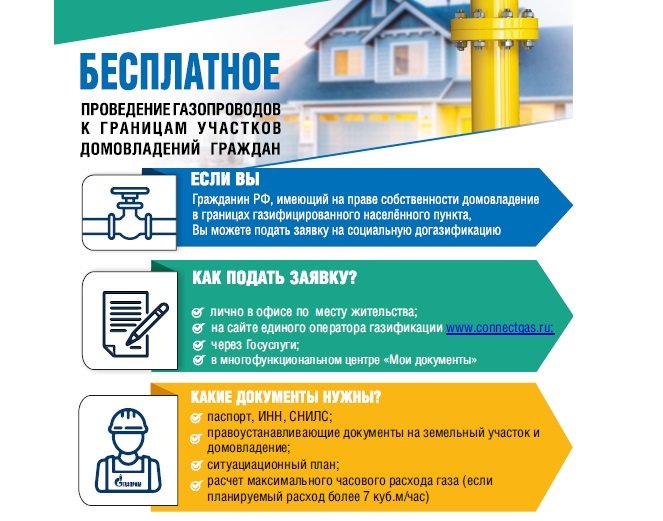 БЕСПЛАТНОЕ

ПРОВЕДЕНИЕ ГАЗОПРОВОДОВ К ГРАНИЦАМ УЧАСТКОВ ДОМОВЛАДЕНИЙ ГРАЖДАН

ЕСЛИ ВЫ

Гражданин РФ, имеющий на праве собственности домовладение в границах газифицированного населённого пункта, Вы можете подать заявку на социальную догазификацию

КАК ПОДАТЬ ЗАЯВКУ?

лично в офисе по месту жительства;
на сайте единого оператора газификации www.connectgas.ru;
через Госуслуги;
в многофункциональном центре «Мои документы»

КАКИЕ ДОКУМЕНТЫ НУЖНЫ?

паспорт, ИНН, СНИЛС;
правоустанавливающие документы на земельный участок и домовладение;
ситуационный план;
расчет максимального часового расхода газа (если планируемый расход более 7 куб.м/час)

ГАЗПРОМ